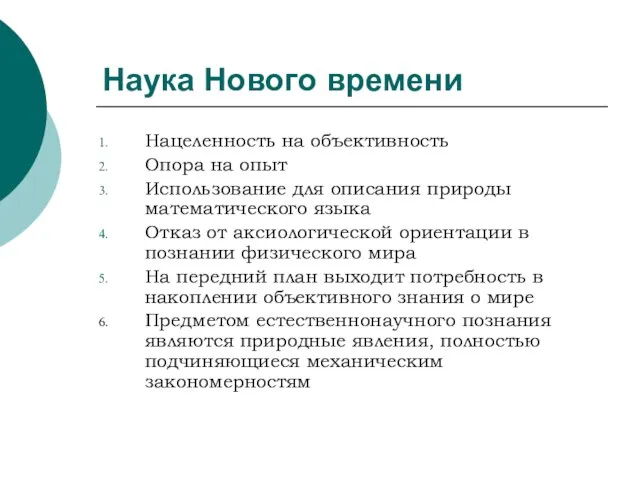 Наука Нового времени

1. Нацеленность на объективность
2. Опора на опыт
3. Использование для описания природы математического языка
4. Отказ от аксиологической ориентации в познании физического мира
5. На передний план выходит потребность в накоплении объективного знания о мире
6. Предметом естественнонаучного познания являются природные явления, полностью подчиняющиеся механическим закономерностям